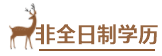 非全日制学历